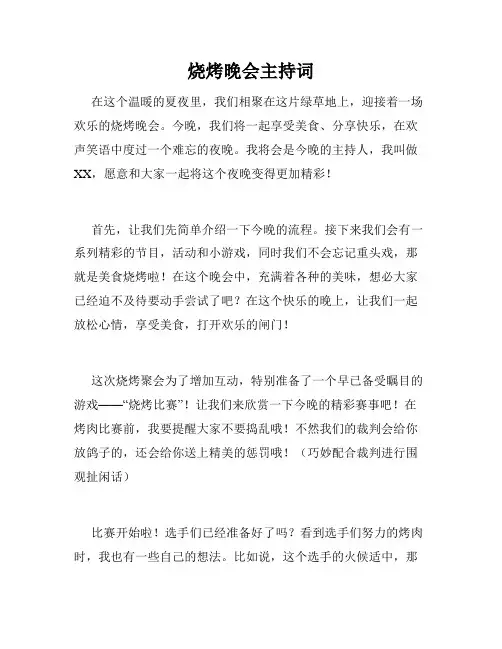 烧烤晚会主持词

在这个温暖的夏夜里，我们相聚在这片绿草地上，迎接着一场欢乐的烧烤晚会。今晚，我们将一起享受美食、分享快乐，在欢声笑语中度过一个难忘的夜晚。我将会是今晚的主持人，我叫做XX，愿意和大家一起将这个夜晚变得更加精彩！

首先，让我们先简单介绍一下今晚的流程。接下来我们会有一系列精彩的节目，活动和小游戏，同时我们不会忘记重头戏，那就是美食烧烤啦！在这个晚会中，充满着各种的美味，想必大家已经迫不及待要动手尝试了吧？在这个快乐的晚上，让我们一起放松心情，享受美食，打开欢乐的闸门！

这次烧烤聚会为了增加互动，特别准备了一个早已备受瞩目的游戏——“烧烤比赛”！让我们来欣赏一下今晚的精彩赛事吧！在烤肉比赛前，我要提醒大家不要捣乱哦！不然我们的裁判会给你放鸽子的，还会给你送上精美的惩罚哦！（巧妙配合裁判进行围观扯闲话）

比赛开始啦！选手们已经准备好了吗？看到选手们努力的烤肉时，我也有一些自己的想法。比如说，这个选手的火候适中，那